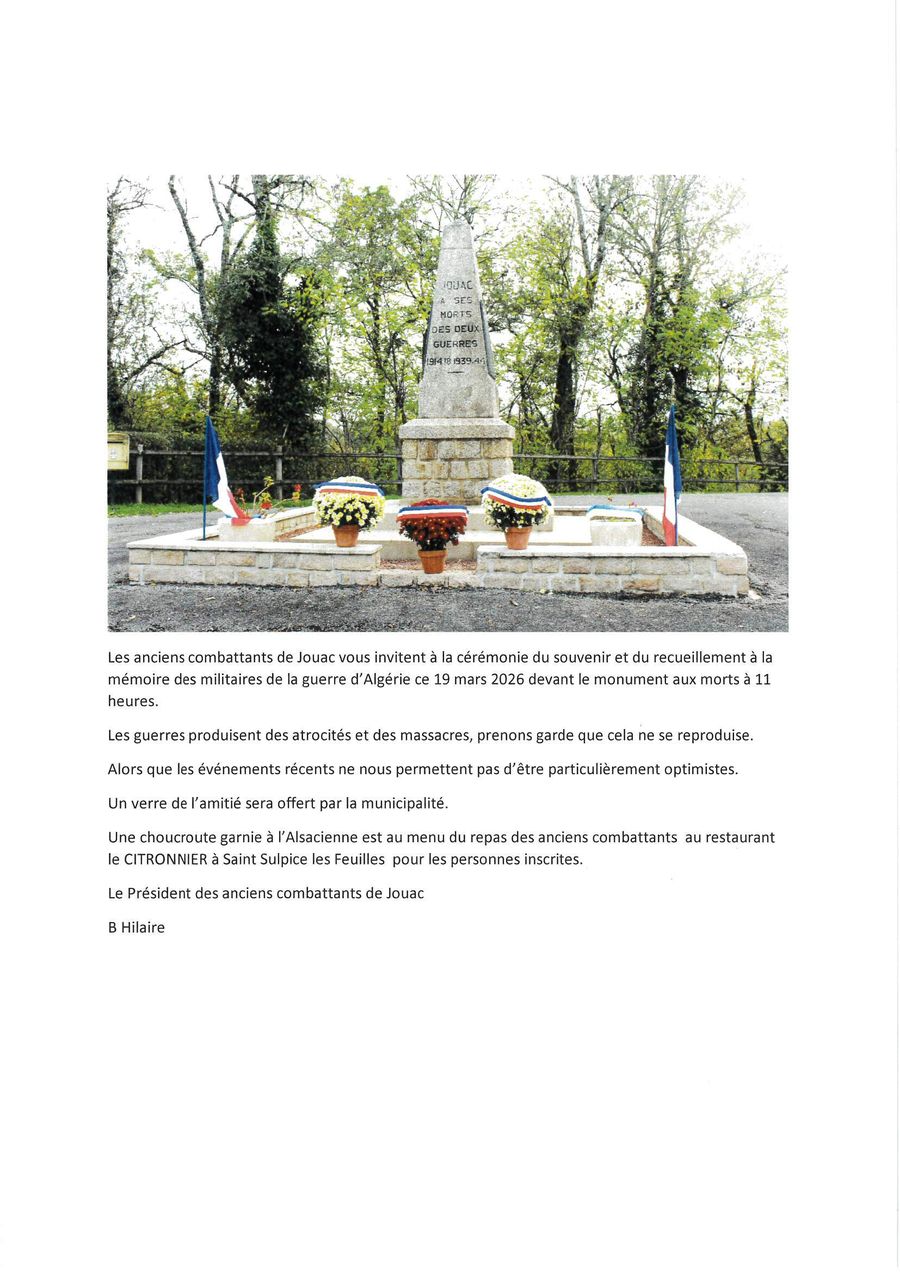 JOUAC
A SES
MORTS
DES DEUX
GUERRES
1914-18 1939-45

Les anciens combattants de Jouac vous invitent à la cérémonie du souvenir et du recueillement à la mémoire des militaires de la guerre d'Algérie ce 19 mars 2026 devant le monument aux morts à 11 heures.

Les guerres produisent des atrocités et des massacres, prenons garde que cela ne se reproduise.

Alors que les événements récents ne nous permettent pas d'être particulièrement optimistes.

Un verre de l'amitié sera offert par la municipalité.

Une choucroute garnie à l'Alsacienne est au menu du repas des anciens combattants au restaurant le CITRONNIER à Saint Sulpice les Feuilles pour les personnes inscrites.

Le Président des anciens combattants de Jouac

B Hilaire